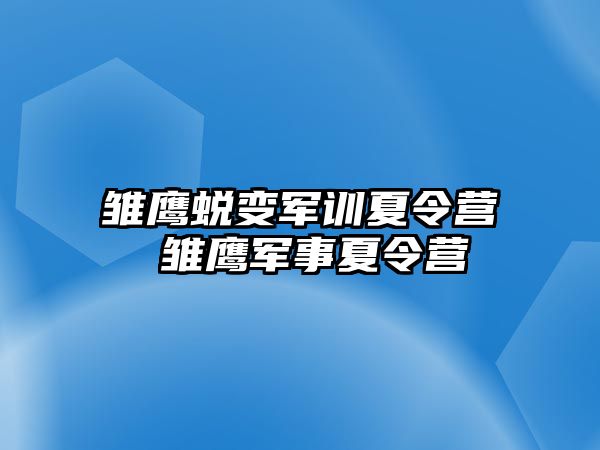 雏鹰蜕变军训夏令营
雏鹰军事夏令营